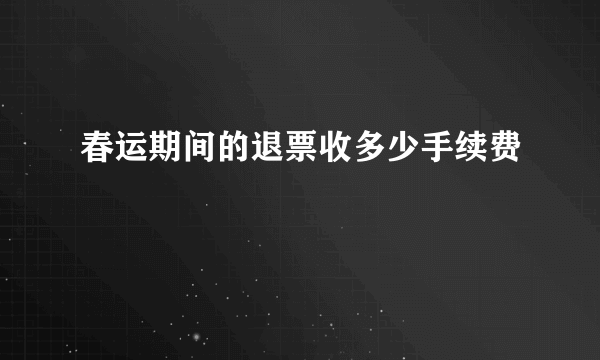 春运期间的退票收多少手续费